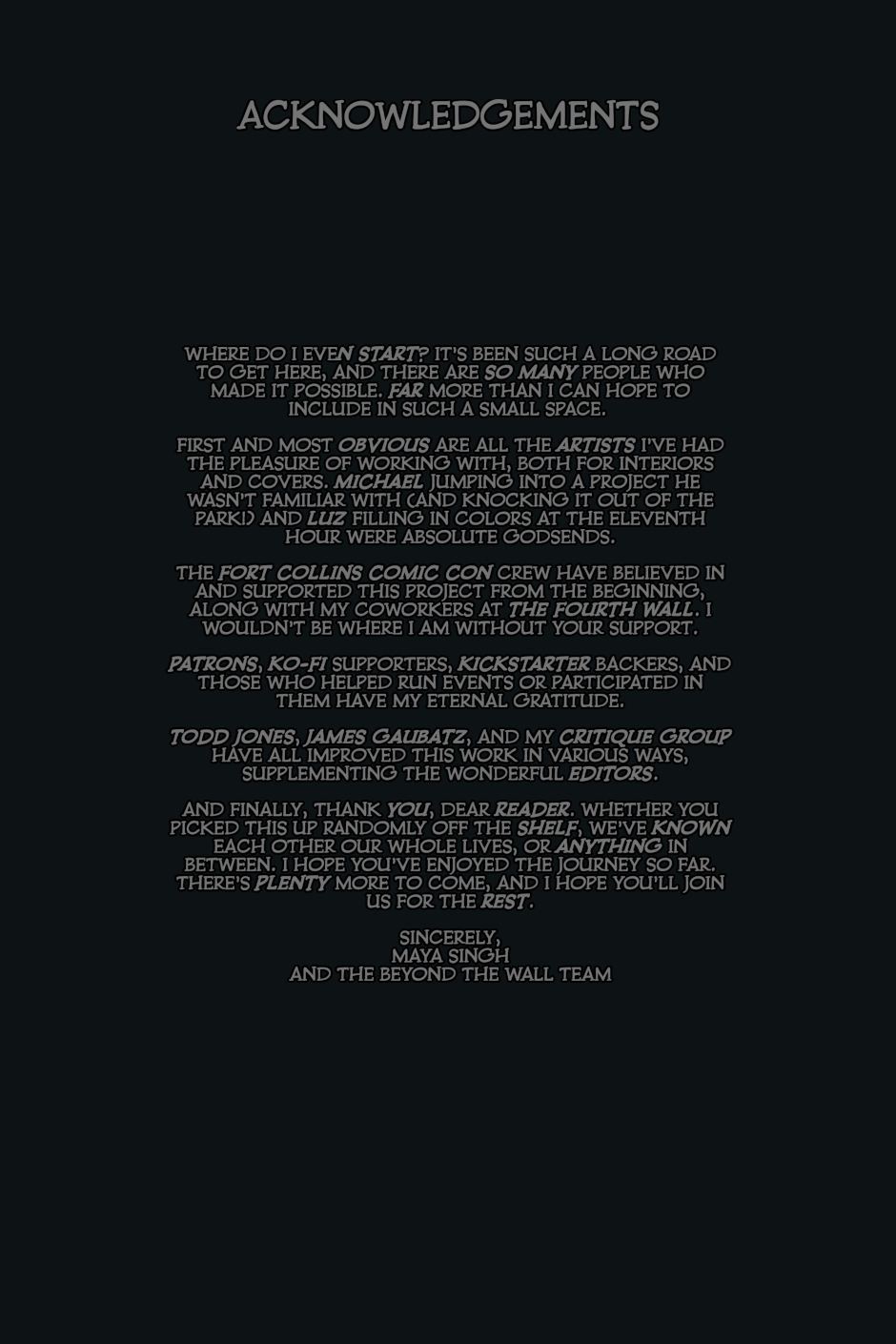 ACKNOWLEDGEMENTS

WHERE DO I EVEN START? IT'S BEEN SUCH A LONG ROAD TO GET HERE, AND THERE ARE SO MANY PEOPLE WHO MADE IT POSSIBLE. FAR MORE THAN I CAN HOPE TO INCLUDE IN SUCH A SMALL SPACE.

FIRST AND MOST OBVIOUS ARE ALL THE ARTISTS I'VE HAD THE PLEASURE OF WORKING WITH, BOTH FOR INTERIORS AND COVERS. MICHAEL JUMPING INTO A PROJECT HE WASN'T FAMILIAR WITH (AND KNOCKING IT OUT OF THE PARK!) AND LUZ FILLING IN COLORS AT THE ELEVENTH HOUR WERE ABSOLUTE GODSENDS.

THE FORT COLLINS COMIC CON CREW HAVE BELIEVED IN AND SUPPORTED THIS PROJECT FROM THE BEGINNING, ALONG WITH MY COWORKERS AT THE FOURTH WALL. I WOULDN'T BE WHERE I AM WITHOUT YOUR SUPPORT.

PATRONS, KO-FI SUPPORTERS, KICKSTARTER BACKERS, AND THOSE WHO HELPED RUN EVENTS OR PARTICIPATED IN THEM HAVE MY ETERNAL GRATITUDE.

TODD JONES, JAMES GAUBATZ, AND MY CRITIQUE GROUP HAVE ALL IMPROVED THIS WORK IN VARIOUS WAYS, SUPPLEMENTING THE WONDERFUL EDITORS.

AND FINALLY, THANK YOU, DEAR READER. WHETHER YOU PICKED THIS UP RANDOMLY OFF THE SHELF, WE'VE KNOWN EACH OTHER OUR WHOLE LIVES, OR ANYTHING IN BETWEEN. I HOPE YOU'VE ENJOYED THE JOURNEY SO FAR. THERE'S PLENTY MORE TO COME, AND I HOPE YOU'LL JOIN US FOR THE REST.

SINCERELY,
MAYA SINGH
AND THE BEYOND THE WALL TEAM